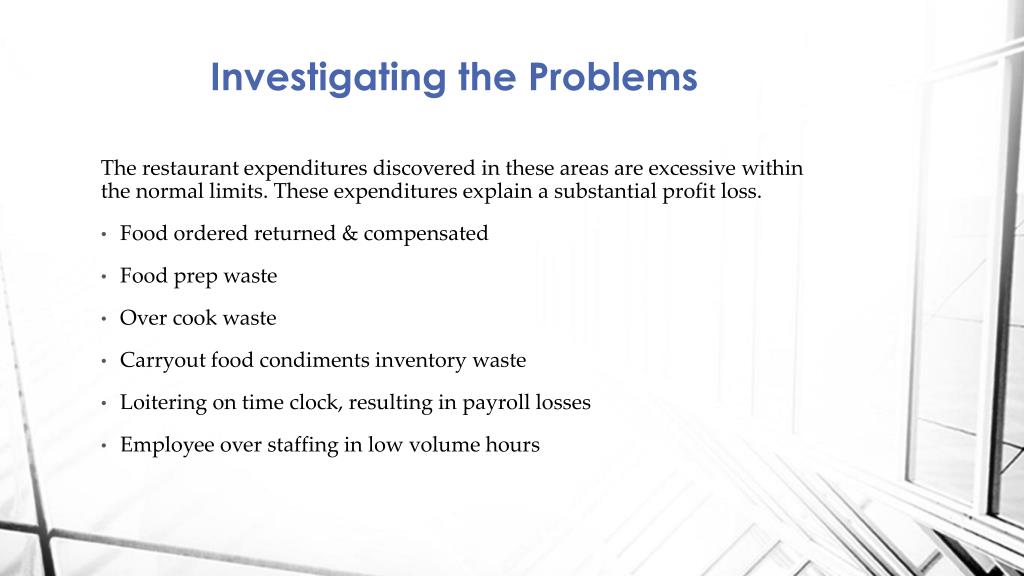 Investigating the Problems

The restaurant expenditures discovered in these areas are excessive within the normal limits. These expenditures explain a substantial profit loss.

• Food ordered returned & compensated
• Food prep waste
• Over cook waste
• Carryout food condiments inventory waste
• Loitering on time clock, resulting in payroll losses
• Employee over staffing in low volume hours